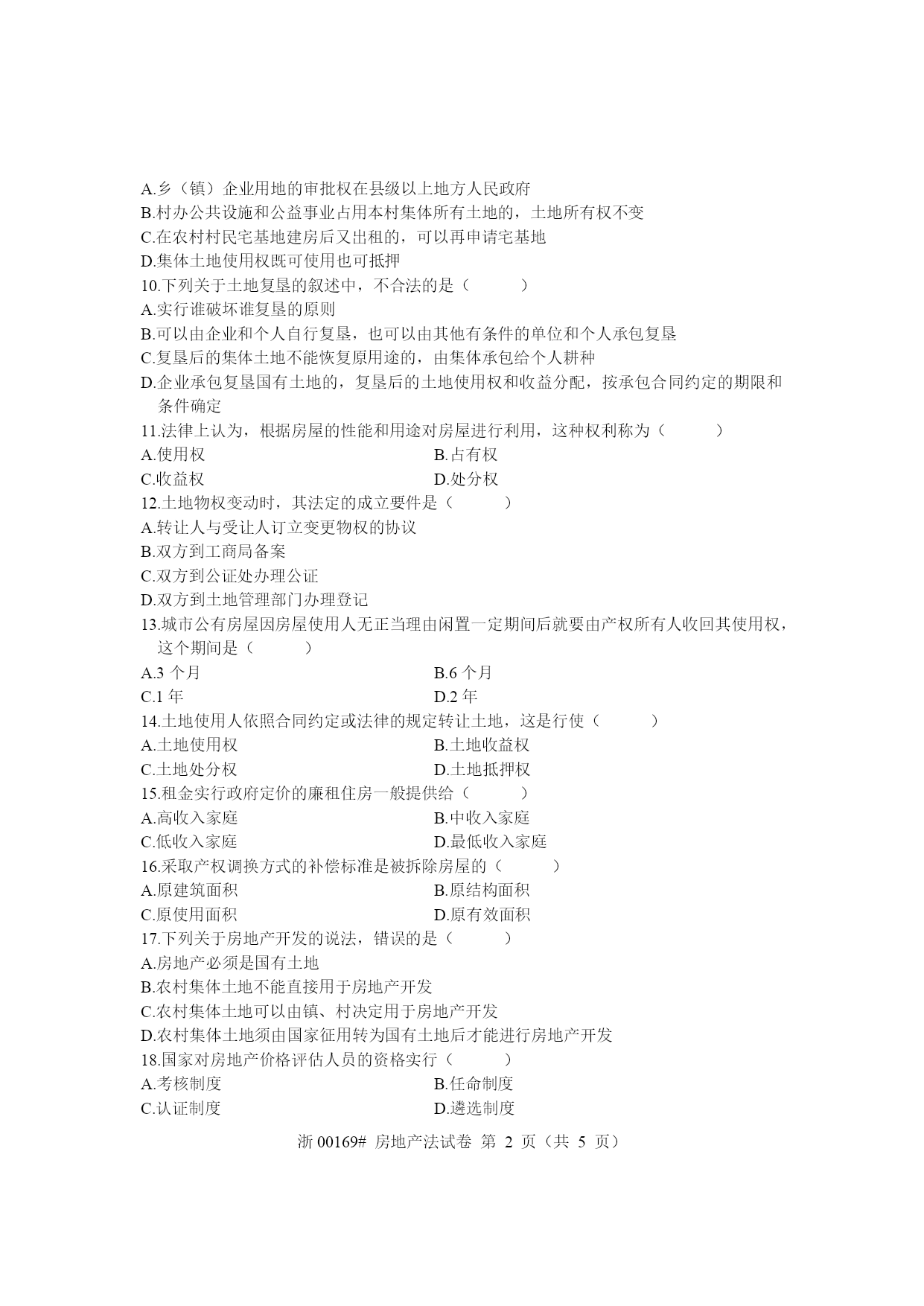 A.乡（镇）企业用地的审批权在县级以上地方人民政府
B.村办公共设施和公益事业占用本村集体所有土地的，土地所有权不变
C.在农村村民宅基地建房后又出租的，可以再申请宅基地
D.集体土地使用权既可使用也可抵押
10.下列关于土地复垦的叙述中，不合法的是（　　）
A.实行谁破坏谁复垦的原则
B.可以由企业和个人自行复垦，也可以由其他有条件的单位和个人承包复垦
C.复垦后的集体土地不能恢复原用途的，由集体承包给个人耕种
D.企业承包复垦国有土地的，复垦后的土地使用权和收益分配，按承包合同约定的期限和条件确定
11.法律上认为，根据房屋的性能和用途对房屋进行利用，这种权利称为（　　）
A.使用权
B.占有权
C.收益权
D.处分权
12.土地物权变动时，其法定的成立要件是（　　）
A.转让人与受让人订立变更物权的协议
B.双方到工商局备案
C.双方到公证处办理公证
D.双方到土地管理部门办理登记
13.城市公有房屋因房屋使用人无正当理由闲置一定期间后就要由产权所有人收回其使用权，这个期间是（　　）
A.3 个月
B.6 个月
C.1 年
D.2 年
14.土地使用人依照合同约定或法律的规定转让土地，这是行使（　　）
A.土地使用权
B.土地收益权
C.土地处分权
D.土地抵押权
15.租金实行政府定价的廉租住房一般提供给（　　）
A.高收入家庭
B.中收入家庭
C.低收入家庭
D.最低收入家庭
16.采取产权调换方式的补偿标准是被拆除房屋的（　　）
A.原建筑面积
B.原结构面积
C.原使用面积
D.原有效面积
17.下列关于房地产开发的说法，错误的是（　　）
A.房地产必须是国有土地
B.农村集体土地不能直接用于房地产开发
C.农村集体土地可以由镇、村决定用于房地产开发
D.农村集体土地须由国家征用转为国有土地后才能进行房地产开发
18.国家对房地产价格评估人员的资格实行（　　）
A.考核制度
B.任命制度
C.认证制度
D.遴选制度

浙 00169# 房地产法试卷 第 2 页（共 5 页）